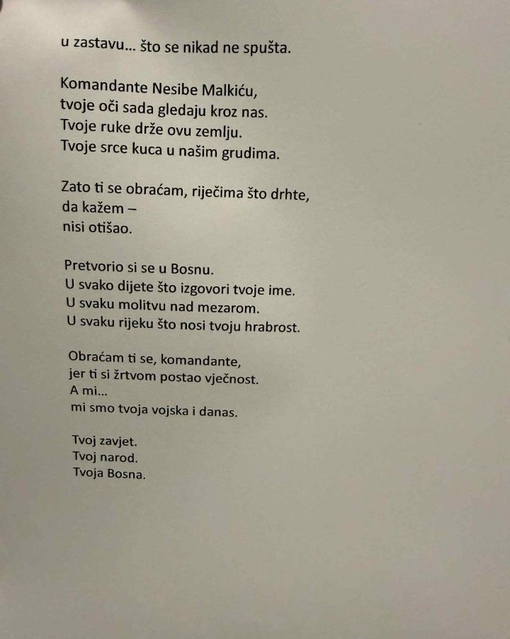 u zastavu... što se nikad ne spušta.

Komandante Nesibe Malkiću,
tvoje oči sada gledaju kroz nas.
Tvoje ruke drže ovu zemlju.
Tvoje srce kuca u našim grudima.

Zato ti se obraćam, riječima što drhte,
da kažem –
nisi otišao.

Pretvorio si se u Bosnu.
U svako dijete što izgovori tvoje ime.
U svaku molitvu nad mezarom.
U svaku rijeku što nosi tvoju hrabrost.

Obraćam ti se, komandante,
jer ti si žrtvom postao vječnost.
A mi...
mi smo tvoja vojska i danas.

Tvoj zavjet.
Tvoj narod.
Tvoja Bosna.